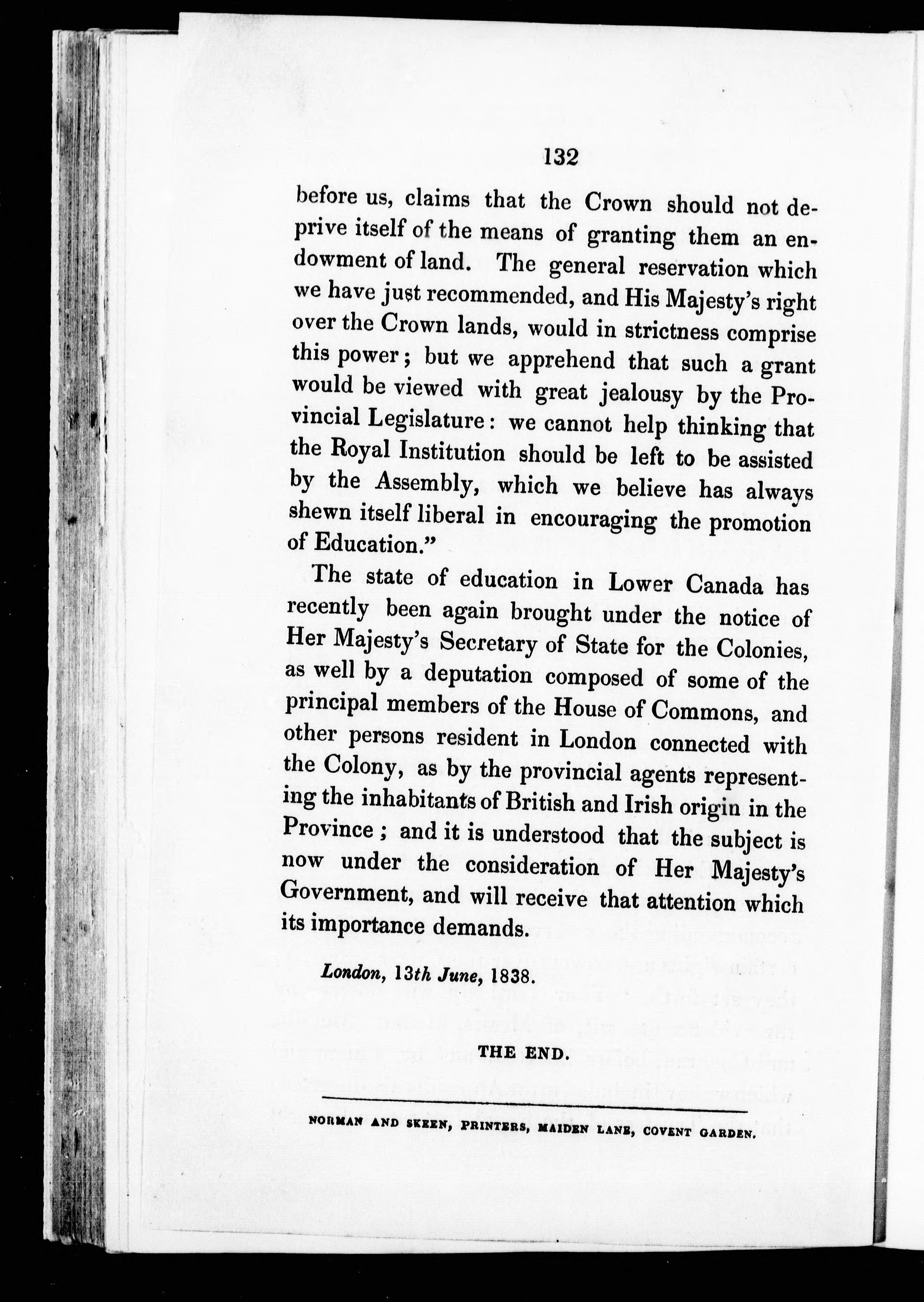 132

before us, claims that the Crown should not deprive itself of the means of granting them an endowment of land. The general reservation which we have just recommended, and His Majesty's right over the Crown lands, would in strictness comprise this power; but we apprehend that such a grant would be viewed with great jealousy by the Provincial Legislature: we cannot help thinking that the Royal Institution should be left to be assisted by the Assembly, which we believe has always shewn itself liberal in encouraging the promotion of Education."

The state of education in Lower Canada has recently been again brought under the notice of Her Majesty's Secretary of State for the Colonies, as well by a deputation composed of some of the principal members of the House of Commons, and other persons resident in London connected with the Colony, as by the provincial agents representing the inhabitants of British and Irish origin in the Province; and it is understood that the subject is now under the consideration of Her Majesty's Government, and will receive that attention which its importance demands.

London, 13th June, 1838.

THE END.

NORMAN AND SKEEN, PRINTERS, MAIDEN LANE, COVENT GARDEN.